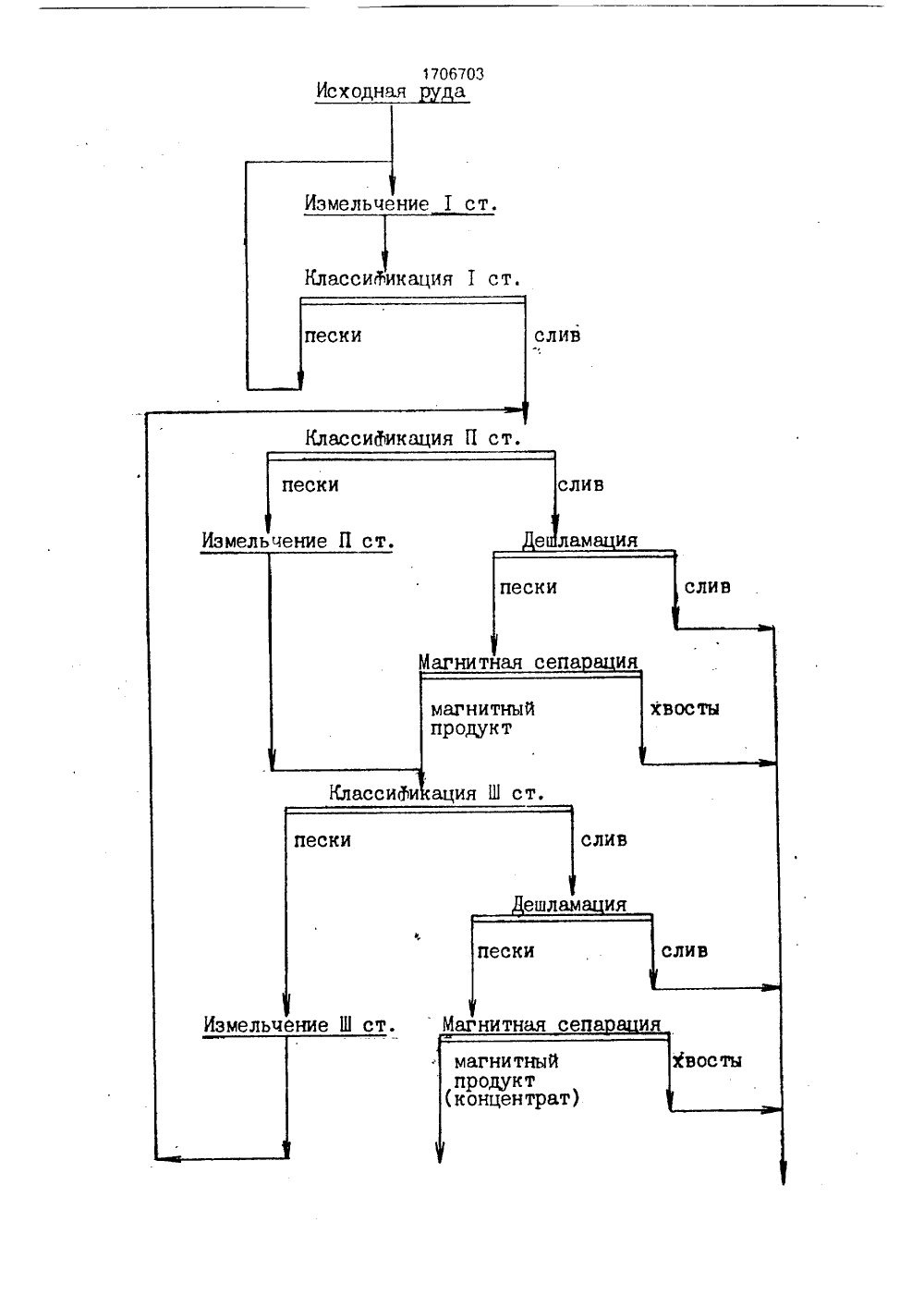 1706703

Исходная руда

Измельчение I ст.

Классификация I ст.

пески

слив

Классификация П ст.

пески

слив

Измельчение П ст.

Дешламация

пески

слив

Магнитная сепарация

магнитный продукт

хвосты

Классификация Ш ст.

пески

слив

Дешламация

пески

слив

Измельчение Ш ст.

Магнитная сепарация

магнитный продукт (концентрат)

хвосты